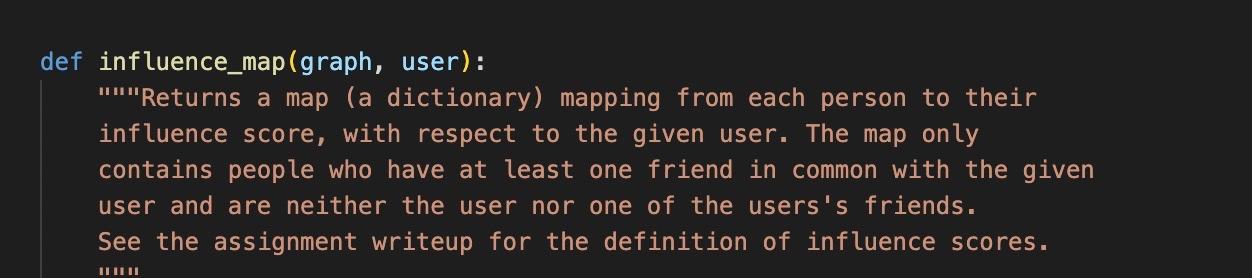 def influence_map(graph, user):
    """Returns a map (a dictionary) mapping from each person to their
    influence score, with respect to the given user. The map only
    contains people who have at least one friend in common with the given
    user and are neither the user nor one of the users's friends.
    See the assignment writeup for the definition of influence scores.
    """